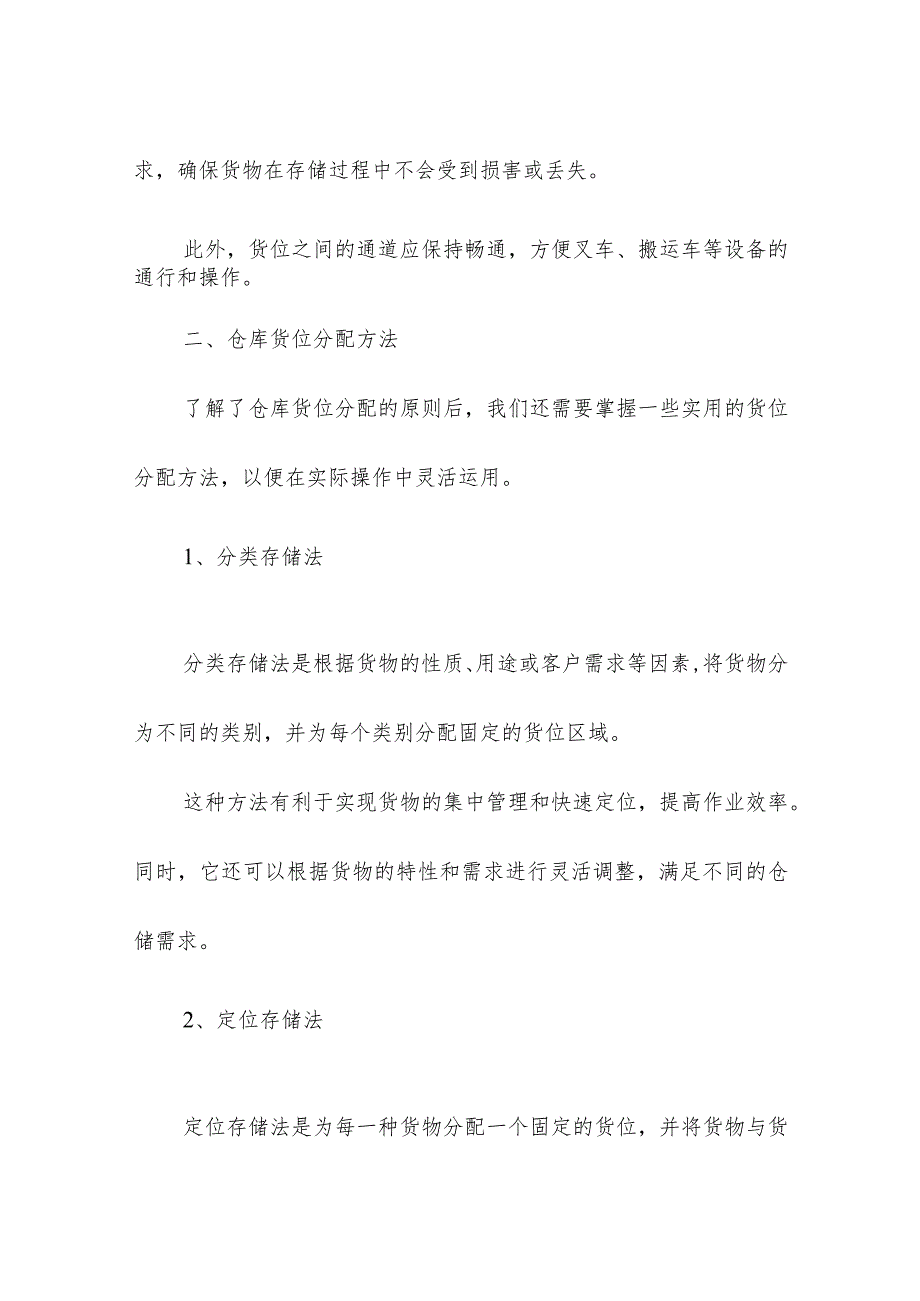 求，确保货物在存储过程中不会受到损害或丢失。

此外，货位之间的通道应保持畅通，方便叉车、搬运车等设备的通行和操作。

二、仓库货位分配方法

了解了仓库货位分配的原则后，我们还需要掌握一些实用的货位分配方法，以便在实际操作中灵活运用。

1、分类存储法

分类存储法是根据货物的性质、用途或客户需求等因素，将货物分为不同的类别，并为每个类别分配固定的货位区域。

这种方法有利于实现货物的集中管理和快速定位，提高作业效率。同时，它还可以根据货物的特性和需求进行灵活调整，满足不同的仓储需求。

2、定位存储法

定位存储法是为每一种货物分配一个固定的货位，并将货物与货